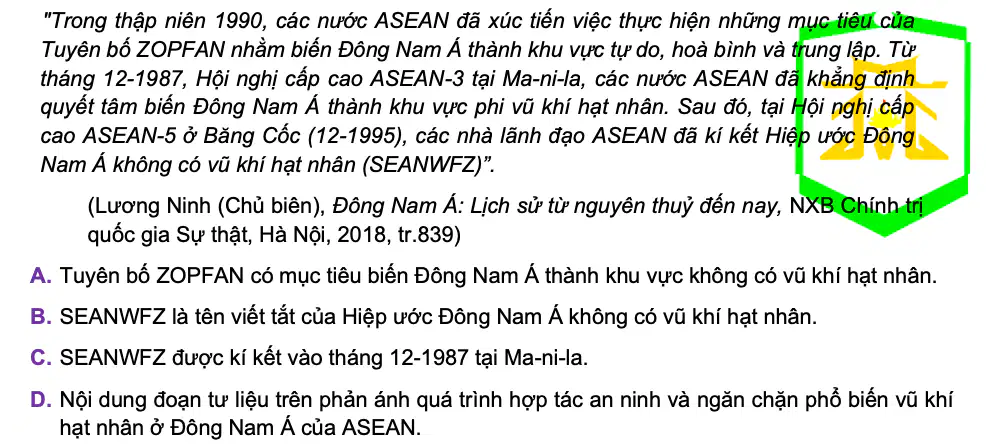 "Trong thập niên 1990, các nước ASEAN đã xúc tiến việc thực hiện những mục tiêu của Tuyên bố ZOPFAN nhằm biến Đông Nam Á thành khu vực tự do, hoà bình và trung lập. Từ tháng 12-1987, Hội nghị cấp cao ASEAN-3 tại Ma-ni-la, các nước ASEAN đã khẳng định quyết tâm biến Đông Nam Á thành khu vực phi vũ khí hạt nhân. Sau đó, tại Hội nghị cấp cao ASEAN-5 ở Băng Cốc (12-1995), các nhà lãnh đạo ASEAN đã kí kết Hiệp ước Đông Nam Á không có vũ khí hạt nhân (SEANWFZ)".

(Lương Ninh (Chủ biên), Đông Nam Á: Lịch sử từ nguyên thuỷ đến nay, NXB Chính trị quốc gia Sự thật, Hà Nội, 2018, tr.839)

A. Tuyên bố ZOPFAN có mục tiêu biến Đông Nam Á thành khu vực không có vũ khí hạt nhân.

B. SEANWFZ là tên viết tắt của Hiệp ước Đông Nam Á không có vũ khí hạt nhân.

C. SEANWFZ được kí kết vào tháng 12-1987 tại Ma-ni-la.

D. Nội dung đoạn tư liệu trên phản ánh quá trình hợp tác an ninh và ngăn chặn phổ biến vũ khí hạt nhân ở Đông Nam Á của ASEAN.